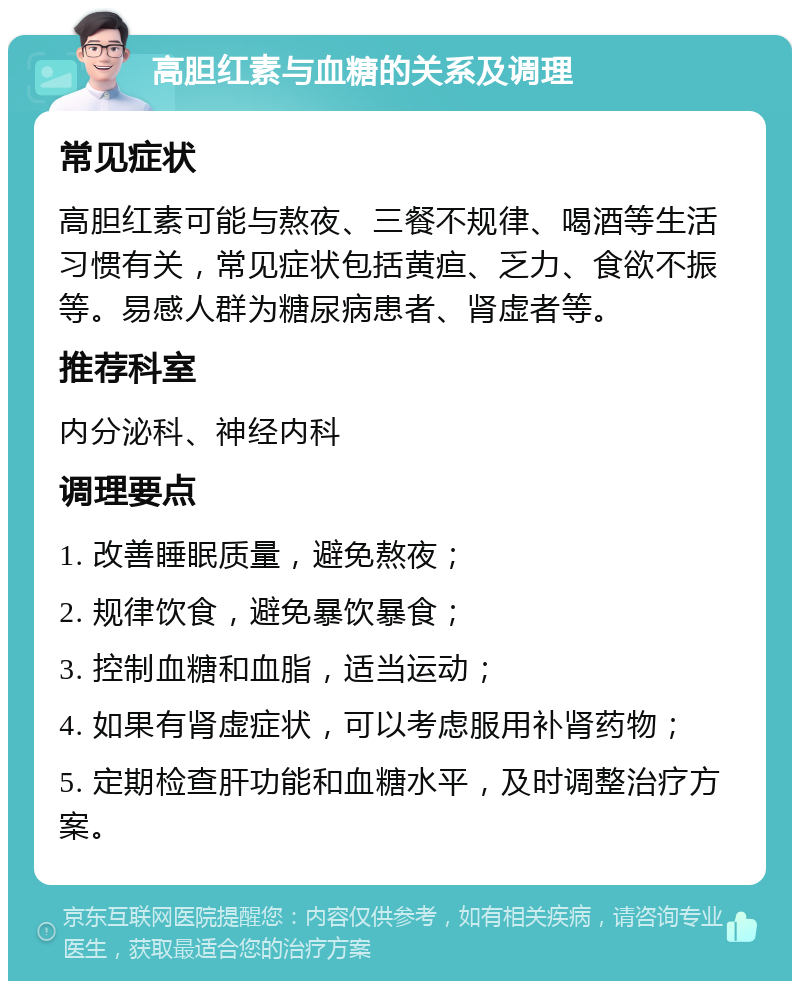 高胆红素与血糖的关系及调理

常见症状

高胆红素可能与熬夜、三餐不规律、喝酒等生活习惯有关，常见症状包括黄疸、乏力、食欲不振等。易感人群为糖尿病患者、肾虚者等。

推荐科室

内分泌科、神经内科

调理要点

1. 改善睡眠质量，避免熬夜；

2. 规律饮食，避免暴饮暴食；

3. 控制血糖和血脂，适当运动；

4. 如果有肾虚症状，可以考虑服用补肾药物；

5. 定期检查肝功能和血糖水平，及时调整治疗方案。

京东互联网医院提醒您：内容仅供参考，如有相关疾病，请咨询专业医生，获取最适合您的治疗方案